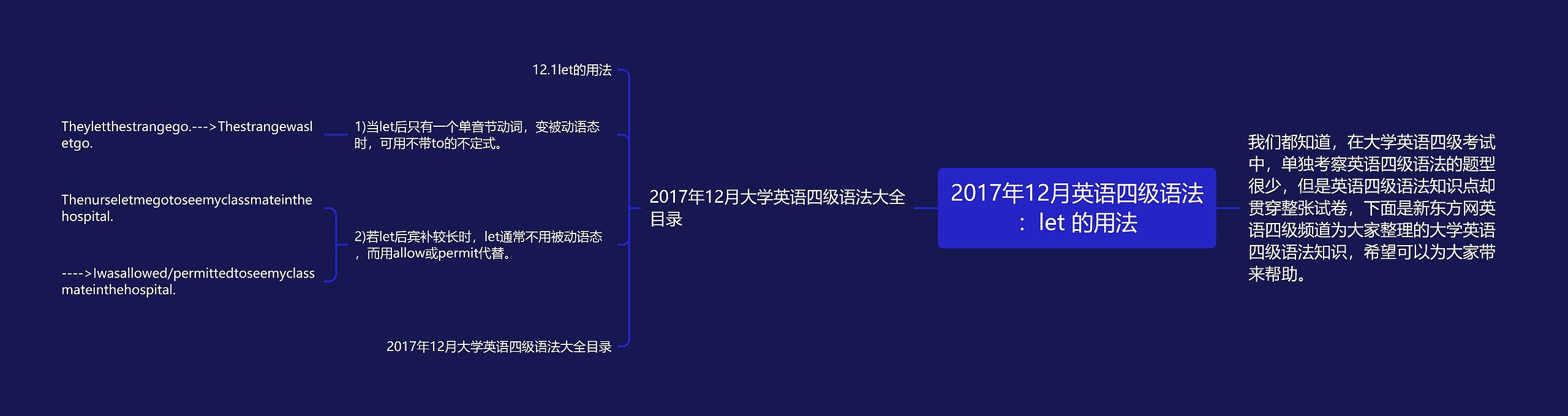 2017年12月英语四级语法：let 的用法

我们都知道，在大学英语四级考试中，单独考察英语四级语法的题型很少，但是英语四级语法知识点却贯穿整张试卷，下面是新东方网英语四级频道为大家整理的大学英语四级语法知识，希望可以为大家带来帮助。

2017年12月大学英语四级语法大全目录

12.1let的用法

1)当let后只有一个单音节动词，变被动语态时，可用不带to的不定式。

Theyletthestrangego.--->Thestrangewasletgo.

2)若let后宾补较长时，let通常不用被动语态，而用allow或permit代替。

Thenurseletmegotoseemyclassmateinthehospital.

---->Iwasallowed/permittedtoseemyclassmateinthehospital.

2017年12月大学英语四级语法大全目录